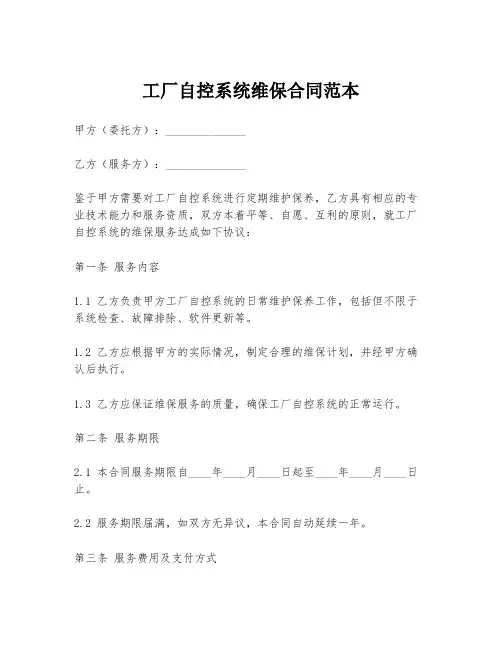 工厂自控系统维保合同范本

甲方（委托方）：______________

乙方（服务方）：______________

鉴于甲方需要对工厂自控系统进行定期维护保养，乙方具有相应的专业技术能力和服务资质，双方本着平等、自愿、互利的原则，就工厂自控系统的维保服务达成如下协议：

第一条 服务内容

1.1 乙方负责甲方工厂自控系统的日常维护保养工作，包括但不限于系统检查、故障排除、软件更新等。

1.2 乙方应根据甲方的实际情况，制定合理的维保计划，并经甲方确认后执行。

1.3 乙方应保证维保服务的质量，确保工厂自控系统的正常运行。

第二条 服务期限

2.1 本合同服务期限自____年____月____日起至____年____月____日止。

2.2 服务期限届满，如双方无异议，本合同自动延续一年。

第三条 服务费用及支付方式